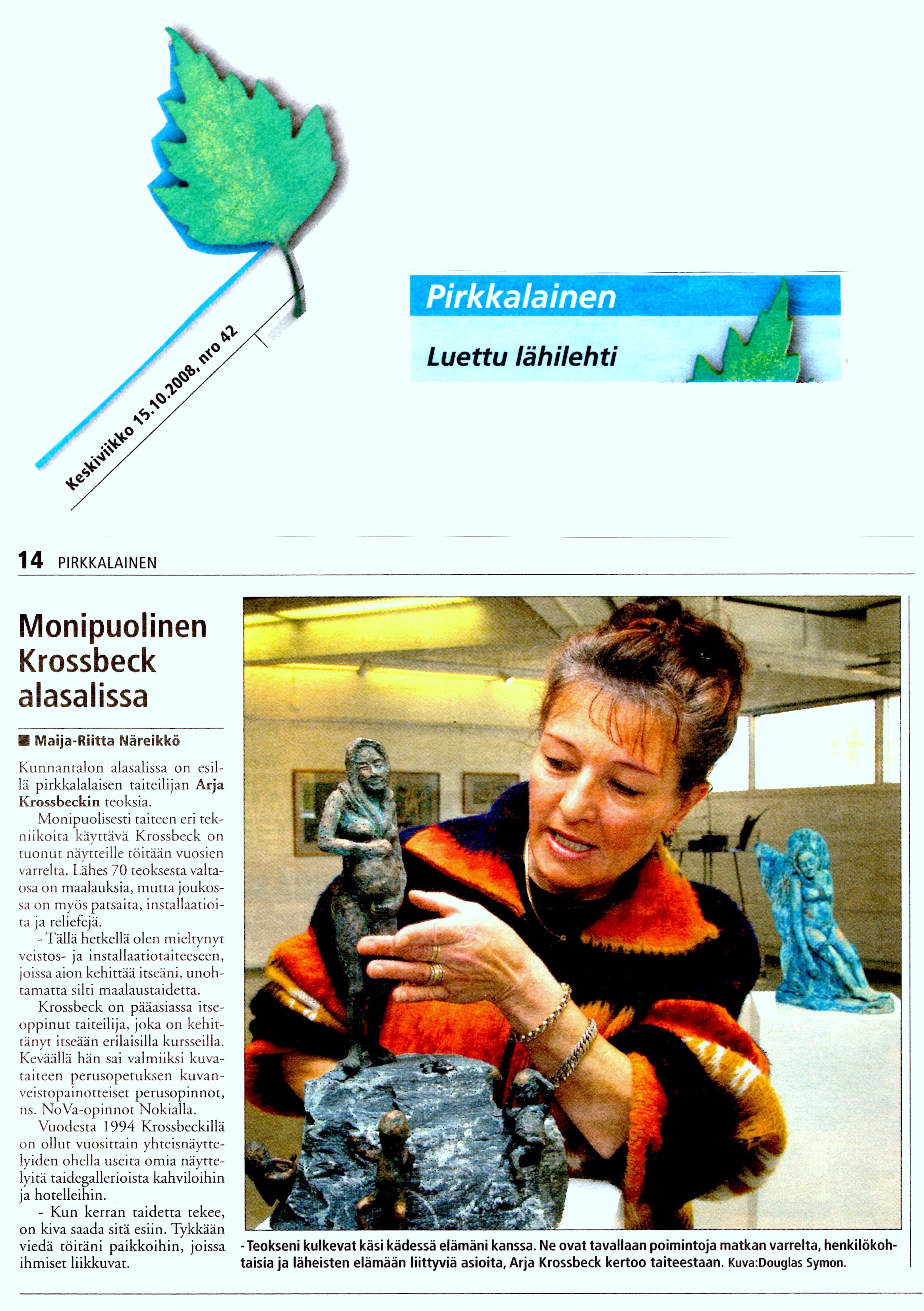 Keskiviikko 15.10.2008, nro 42

Pirkkalainen
Luettu lähilehti

14 PIRKKALAINEN

Monipuolinen Krossbeck alasalissa

Maija-Riitta Näreikkö

Kunnantalon alasalissa on esillä pirkkalalaisen taiteilijan Arja Krossbeckin teoksia.

Monipuolisesti taiteen eri tekniikoita käyttävä Krossbeck on tuonut näytteille töitään vuosien varrelta. Lähes 70 teoksesta valtaosa on maalauksia, mutta joukossa on myös patsaita, installaatioita ja reliefejä.

- Tällä hetkellä olen mieltynyt veistos- ja installaatiotaiteeseen, joissa aion kehittää itseäni, unohtamatta silti maalaustaidetta.

Krossbeck on pääasiassa itseoppinut taiteilija, joka on kehittänyt itseään erilaisilla kursseilla. Keväällä hän sai valmiiksi kuvataiteen perusopetuksen kuvanveistopainotteiset perusopinnot, ns. NoVa-opinnot Nokialla.

Vuodesta 1994 Krossbeckillä on ollut vuosittain yhteisnäyttelyiden ohella useita omia näyttelyitä taidegallerioista kahviloihin ja hotelleihin.

- Kun kerran taidetta tekee, on kiva saada sitä esiin. Tykkään viedä töitäni paikkoihin, joissa ihmiset liikkuvat.

- Teokseni kulkevat käsi kädessä elämäni kanssa. Ne ovat tavallaan poimintoja matkan varrelta, henkilökohtaisia ja läheisten elämään liittyviä asioita, Arja Krossbeck kertoo taiteestaan. Kuva:Douglas Symon.